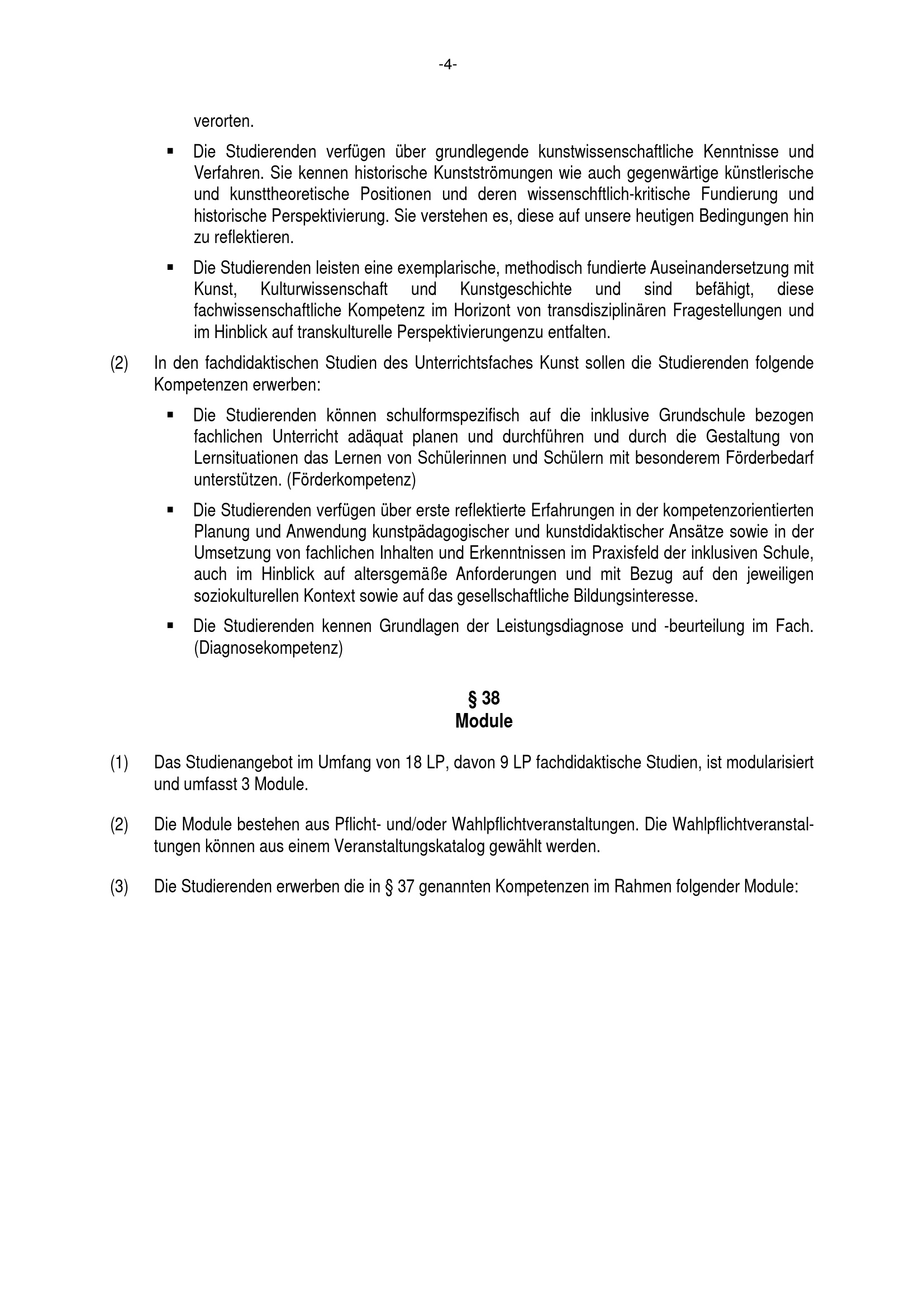 -4-

verorten.

▪ Die Studierenden verfügen über grundlegende kunstwissenschaftliche Kenntnisse und Verfahren. Sie kennen historische Kunstströmungen wie auch gegenwärtige künstlerische und kunsttheoretische Positionen und deren wissenschftlich-kritische Fundierung und historische Perspektivierung. Sie verstehen es, diese auf unsere heutigen Bedingungen hin zu reflektieren.

▪ Die Studierenden leisten eine exemplarische, methodisch fundierte Auseinandersetzung mit Kunst, Kulturwissenschaft und Kunstgeschichte und sind befähigt, diese fachwissenschaftliche Kompetenz im Horizont von transdisziplinären Fragestellungen und im Hinblick auf transkulturelle Perspektivierungenzu entfalten.

(2) In den fachdidaktischen Studien des Unterrichtsfaches Kunst sollen die Studierenden folgende Kompetenzen erwerben:

▪ Die Studierenden können schulformspezifisch auf die inklusive Grundschule bezogen fachlichen Unterricht adäquat planen und durchführen und durch die Gestaltung von Lernsituationen das Lernen von Schülerinnen und Schülern mit besonderem Förderbedarf unterstützen. (Förderkompetenz)

▪ Die Studierenden verfügen über erste reflektierte Erfahrungen in der kompetenzorientierten Planung und Anwendung kunstpädagogischer und kunstdidaktischer Ansätze sowie in der Umsetzung von fachlichen Inhalten und Erkenntnissen im Praxisfeld der inklusiven Schule, auch im Hinblick auf altersgemäße Anforderungen und mit Bezug auf den jeweiligen soziokulturellen Kontext sowie auf das gesellschaftliche Bildungsinteresse.

▪ Die Studierenden kennen Grundlagen der Leistungsdiagnose und -beurteilung im Fach. (Diagnosekompetenz)

§ 38
Module

(1) Das Studienangebot im Umfang von 18 LP, davon 9 LP fachdidaktische Studien, ist modularisiert und umfasst 3 Module.

(2) Die Module bestehen aus Pflicht- und/oder Wahlpflichtveranstaltungen. Die Wahlpflichtveranstaltungen können aus einem Veranstaltungskatalog gewählt werden.

(3) Die Studierenden erwerben die in § 37 genannten Kompetenzen im Rahmen folgender Module: